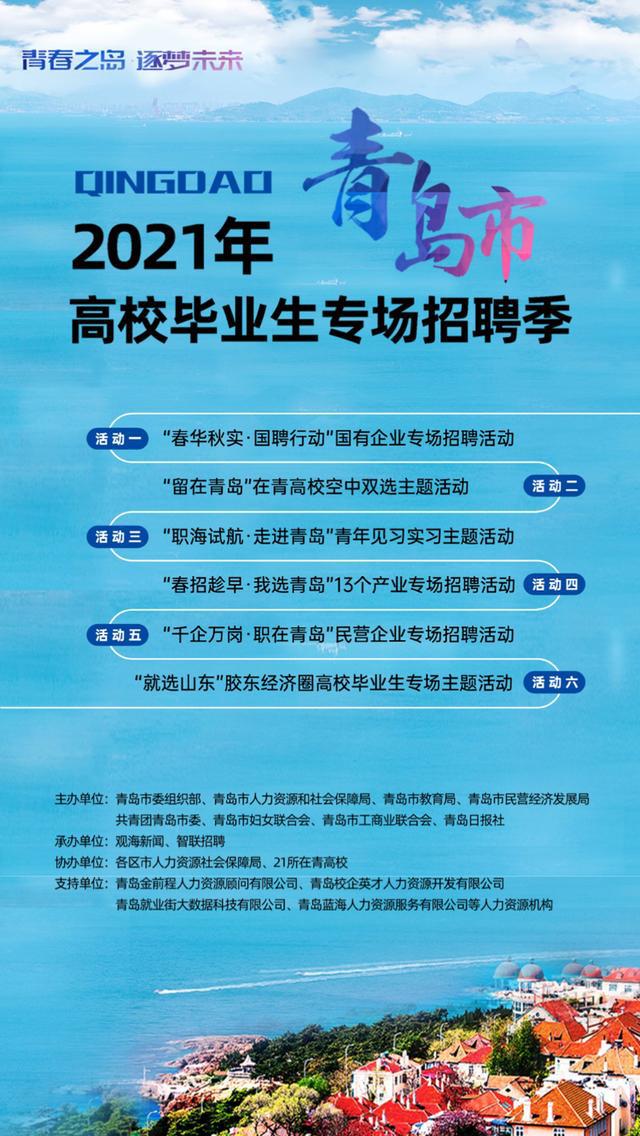 青春之岛 逐梦未来

QINGDAO 青岛市
2021年
高校毕业生专场招聘季

活动一 “春华秋实·国聘行动”国有企业专场招聘活动

“留在青岛”在青高校空中双选主题活动 活动二

活动三 “职海试航·走进青岛”青年见习实习主题活动

“春招趁早·我选青岛”13个产业专场招聘活动 活动四

活动五 “千企万岗·职在青岛”民营企业专场招聘活动

“就选山东”胶东经济圈高校毕业生专场主题活动 活动六

主办单位：青岛市委组织部、青岛市人力资源和社会保障局、青岛市教育局、青岛市民营经济发展局 共青团青岛市委、青岛市妇女联合会、青岛市工商业联合会、青岛日报社
承办单位：观海新闻、智联招聘
协办单位：各区市人力资源社会保障局、21所在青高校
支持单位：青岛金前程人力资源顾问有限公司、青岛校企英才人力资源开发有限公司 青岛就业街大数据科技有限公司、青岛蓝海人力资源服务有限公司等人力资源机构